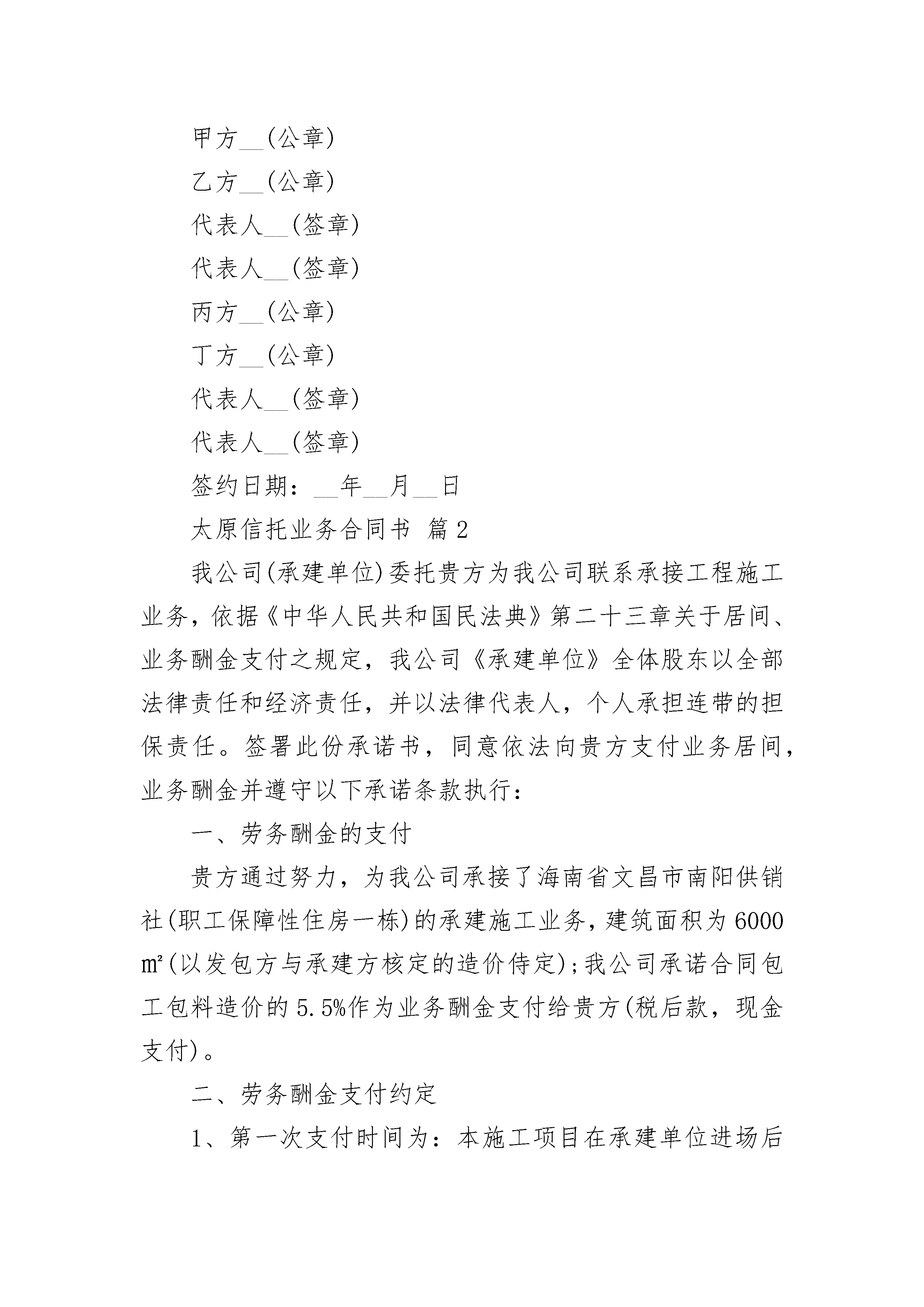 甲方__(公章)

乙方__(公章)

代表人__(签章)

代表人__(签章)

丙方__(公章)

丁方__(公章)

代表人__(签章)

代表人__(签章)

签约日期：__年__月__日

太原信托业务合同书 篇2

我公司(承建单位)委托贵方为我公司联系承接工程施工业务，依据《中华人民共和国民法典》第二十三章关于居间、业务酬金支付之规定，我公司《承建单位》全体股东以全部法律责任和经济责任，并以法律代表人，个人承担连带的担保责任。签署此份承诺书，同意依法向贵方支付业务居间，业务酬金并遵守以下承诺条款执行：

一、劳务酬金的支付

贵方通过努力，为我公司承接了海南省文昌市南阳供销社(职工保障性住房一栋)的承建施工业务，建筑面积为6000㎡(以发包方与承建方核定的造价侍定)；我公司承诺合同包工包料造价的5.5%作为业务酬金支付给贵方(税后款，现金支付)。

二、劳务酬金支付约定

1、第一次支付时间为：本施工项目在承建单位进场后